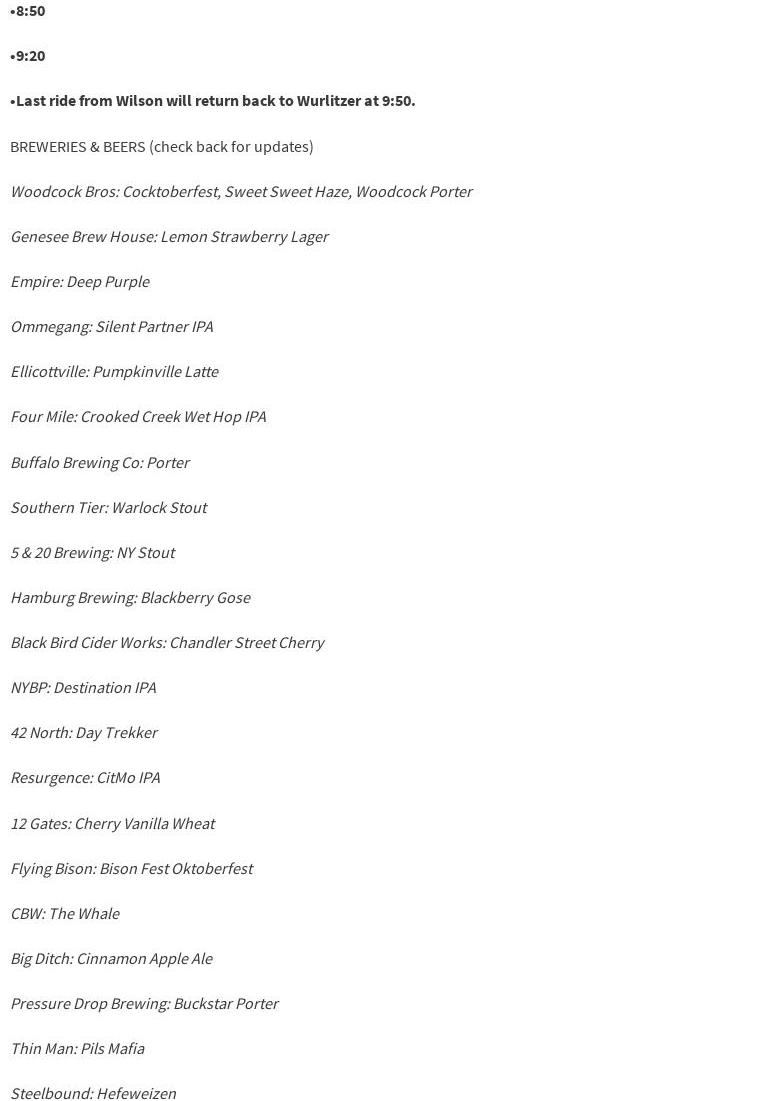 •8:50

•9:20

•Last ride from Wilson will return back to Wurlitzer at 9:50.

BREWERIES & BEERS (check back for updates)

Woodcock Bros: Cocktoberfest, Sweet Sweet Haze, Woodcock Porter

Genesee Brew House: Lemon Strawberry Lager

Empire: Deep Purple

Ommegang: Silent Partner IPA

Ellicottville: Pumpkinville Latte

Four Mile: Crooked Creek Wet Hop IPA

Buffalo Brewing Co: Porter

Southern Tier: Warlock Stout

5 & 20 Brewing: NY Stout

Hamburg Brewing: Blackberry Gose

Black Bird Cider Works: Chandler Street Cherry

NYBP: Destination IPA

42 North: Day Trekker

Resurgence: CitMo IPA

12 Gates: Cherry Vanilla Wheat

Flying Bison: Bison Fest Oktoberfest

CBW: The Whale

Big Ditch: Cinnamon Apple Ale

Pressure Drop Brewing: Buckstar Porter

Thin Man: Pils Mafia

Steelbound: Hefeweizen